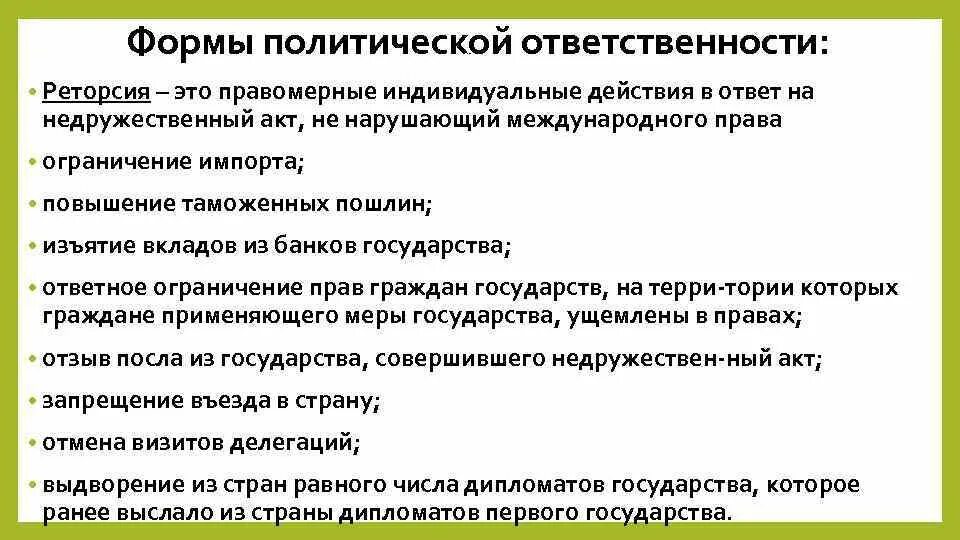 Формы политической ответственности:

• Реторсия – это правомерные индивидуальные действия в ответ на недружественный акт, не нарушающий международного права

• ограничение импорта;

• повышение таможенных пошлин;

• изъятие вкладов из банков государства;

• ответное ограничение прав граждан государств, на терри-тории которых граждане применяющего меры государства, ущемлены в правах;

• отзыв посла из государства, совершившего недружествен-ный акт;

• запрещение въезда в страну;

• отмена визитов делегаций;

• выдворение из стран равного числа дипломатов государства, которое ранее выслало из страны дипломатов первого государства.